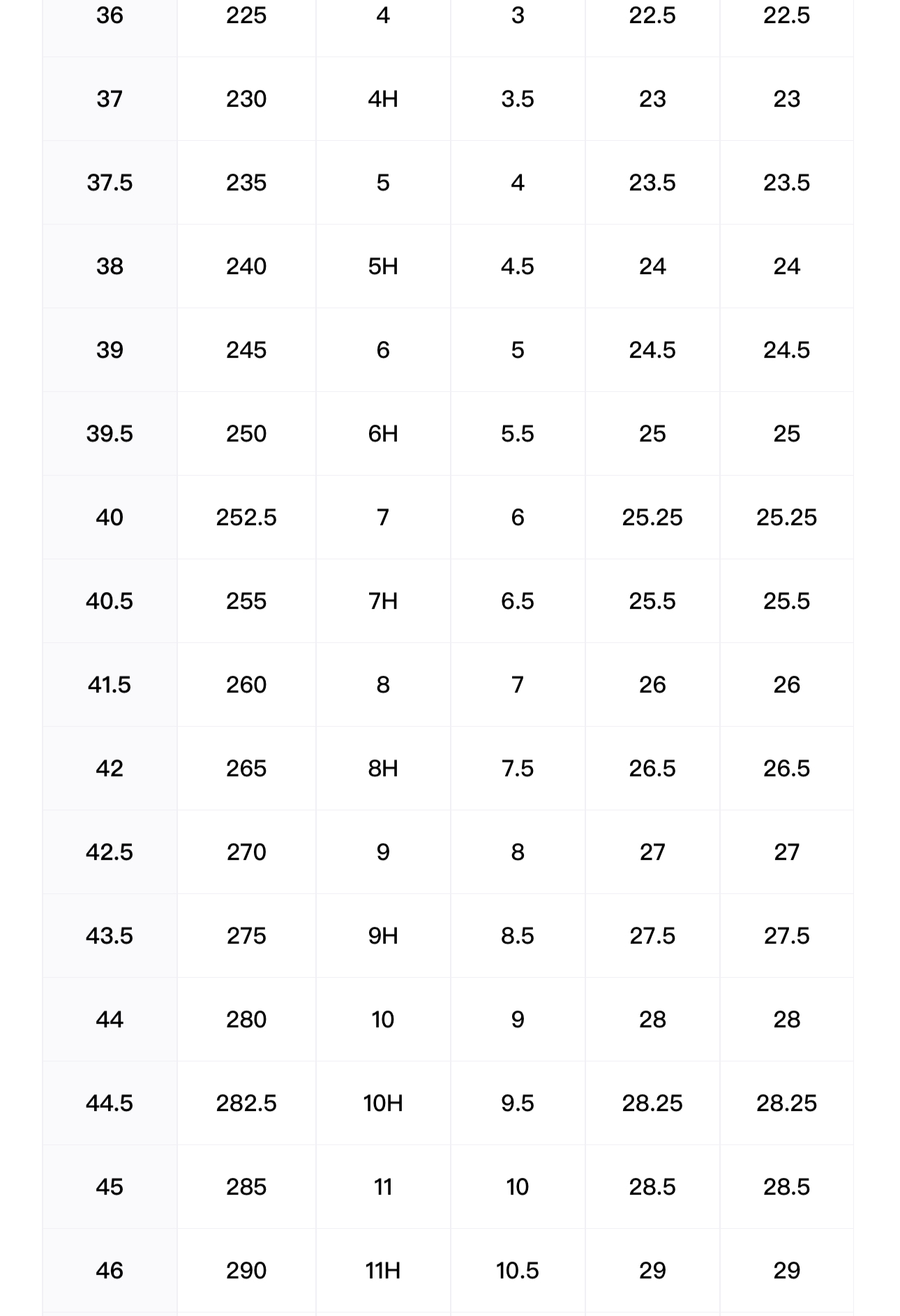 | 36 | 225 | 4 | 3 | 22.5 | 22.5 |
|---|---|---|---|---|---|
| 37 | 230 | 4H | 3.5 | 23 | 23 |
| 37.5 | 235 | 5 | 4 | 23.5 | 23.5 |
| 38 | 240 | 5H | 4.5 | 24 | 24 |
| 39 | 245 | 6 | 5 | 24.5 | 24.5 |
| 39.5 | 250 | 6H | 5.5 | 25 | 25 |
| 40 | 252.5 | 7 | 6 | 25.25 | 25.25 |
| 40.5 | 255 | 7H | 6.5 | 25.5 | 25.5 |
| 41.5 | 260 | 8 | 7 | 26 | 26 |
| 42 | 265 | 8H | 7.5 | 26.5 | 26.5 |
| 42.5 | 270 | 9 | 8 | 27 | 27 |
| 43.5 | 275 | 9H | 8.5 | 27.5 | 27.5 |
| 44 | 280 | 10 | 9 | 28 | 28 |
| 44.5 | 282.5 | 10H | 9.5 | 28.25 | 28.25 |
| 45 | 285 | 11 | 10 | 28.5 | 28.5 |
| 46 | 290 | 11H | 10.5 | 29 | 29 |